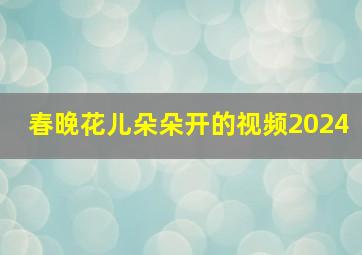 春晚花儿朵朵开的视频2024